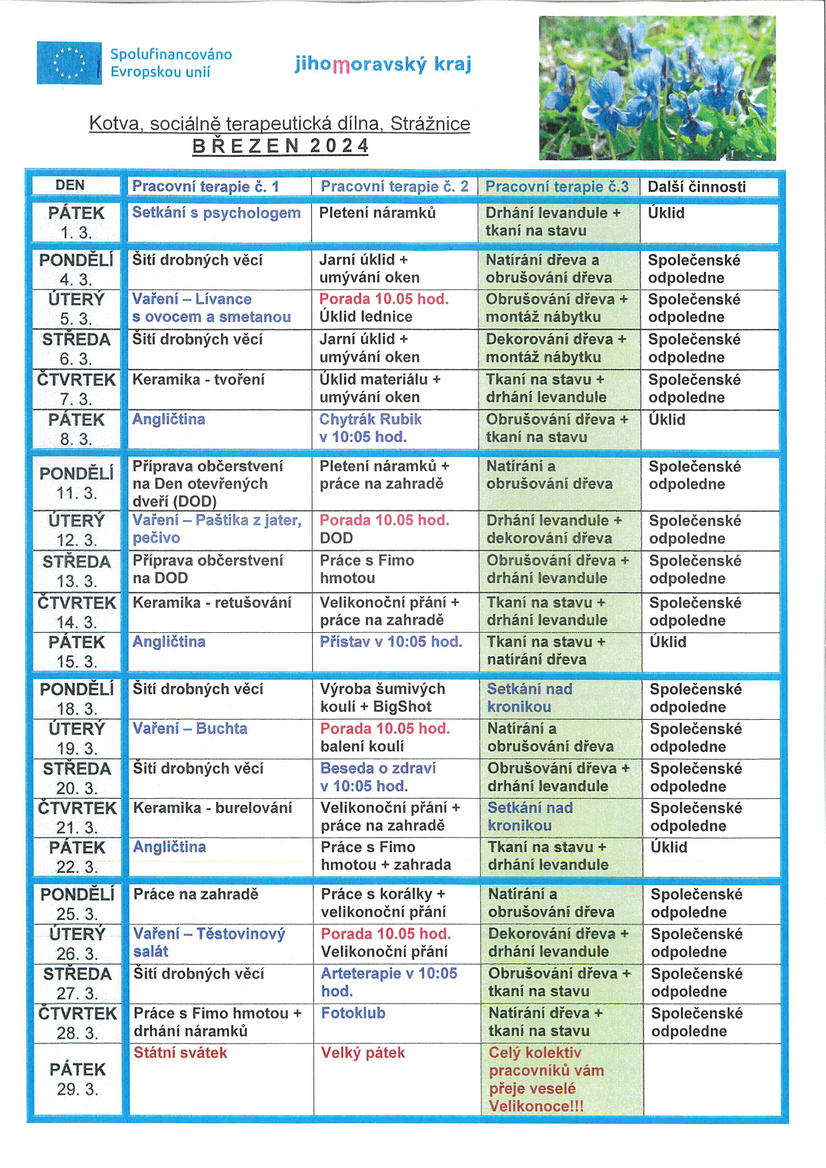 Spolufinancováno Evropskou unií

jihomoravský kraj

Kotva, sociálně terapeutická dílna, Strážnice
BŘEZEN 2024

| DEN | Pracovní terapie č. 1 | Pracovní terapie č. 2 | Pracovní terapie č.3 | Další činnosti |
|---|---|---|---|---|
| PÁTEK 1. 3. | Setkání s psychologem | Pletení náramků | Drhání levandule + tkaní na stavu | Úklid |
| PONDĚLÍ 4. 3. | Šití drobných věcí | Jarní úklid + umývání oken | Natírání dřeva a obrušování dřeva | Společenské odpoledne |
| ÚTERÝ 5. 3. | Vaření – Lívance s ovocem a smetanou | Porada 10.05 hod. Úklid lednice | Obrušování dřeva + montáž nábytku | Společenské odpoledne |
| STŘEDA 6. 3. | Šití drobných věcí | Jarní úklid + umývání oken | Dekorování dřeva + montáž nábytku | Společenské odpoledne |
| ČTVRTEK 7. 3. | Keramika - tvoření | Úklid materiálu + umývání oken | Tkaní na stavu + drhání levandule | Společenské odpoledne |
| PÁTEK 8. 3. | Angličtina | Chytrák Rubik v 10:05 hod. | Obrušování dřeva + tkaní na stavu | Úklid |
| PONDĚLÍ 11. 3. | Příprava občerstvení na Den otevřených dveří (DOD) | Pletení náramků + práce na zahradě | Natírání a obrušování dřeva | Společenské odpoledne |
| ÚTERÝ 12. 3. | Vaření – Paštika z jater, pečivo | Porada 10.05 hod. DOD | Drhání levandule + dekorování dřeva | Společenské odpoledne |
| STŘEDA 13. 3. | Příprava občerstvení na DOD | Práce s Fimo hmotou | Obrušování dřeva + drhání levandule | Společenské odpoledne |
| ČTVRTEK 14. 3. | Keramika - retušování | Velikonoční přání + práce na zahradě | Tkaní na stavu + drhání levandule | Společenské odpoledne |
| PÁTEK 15. 3. | Angličtina | Přístav v 10:05 hod. | Tkaní na stavu + natírání dřeva | Úklid |
| PONDĚLÍ 18. 3. | Šití drobných věcí | Výroba šumivých koulí + BigShot | Setkání nad kronikou | Společenské odpoledne |
| ÚTERÝ 19. 3. | Vaření – Buchta | Porada 10.05 hod. balení koulí | Natírání a obrušování dřeva | Společenské odpoledne |
| STŘEDA 20. 3. | Šití drobných věcí | Beseda o zdraví v 10:05 hod. | Obrušování dřeva + drhání levandule | Společenské odpoledne |
| ČTVRTEK 21. 3. | Keramika - burelování | Velikonoční přání + práce na zahradě | Setkání nad kronikou | Společenské odpoledne |
| PÁTEK 22. 3. | Angličtina | Práce s Fimo hmotou + zahrada | Tkaní na stavu + drhání levandule | Úklid |
| PONDĚLÍ 25. 3. | Práce na zahradě | Práce s korálky + velikonoční přání | Natírání a obrušování dřeva | Společenské odpoledne |
| ÚTERÝ 26. 3. | Vaření – Těstovinový salát | Porada 10.05 hod. Velikonoční přání | Dekorování dřeva + drhání levandule | Společenské odpoledne |
| STŘEDA 27. 3. | Šití drobných věcí | Arteterapie v 10:05 hod. | Obrušování dřeva + tkaní na stavu | Společenské odpoledne |
| ČTVRTEK 28. 3. | Práce s Fimo hmotou + drhání náramků | Fotoklub | Natírání dřeva + tkaní na stavu | Společenské odpoledne |
| PÁTEK 29. 3. | Státní svátek | Velký pátek | Celý kolektiv pracovníků vám přeje veselé Velikonoce!!! | |